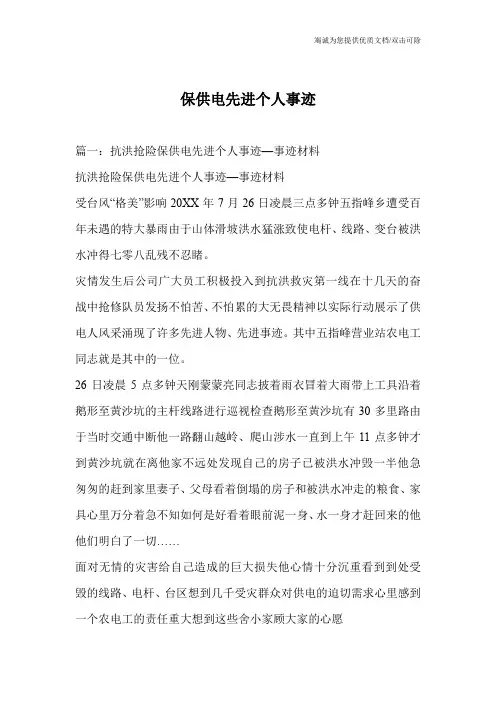 海诚为您提供优质文档/双击可除

保供电先进个人事迹

篇一：抗洪抢险保供电先进个人事迹—事迹材料

抗洪抢险保供电先进个人事迹—事迹材料

受台风“格美”影响 20XX 年 7 月 26 日凌晨三点多钟五指峰乡遭受百年未遇的特大暴雨由于山体滑坡洪水猛涨致使电杆、线路、变台被洪水冲得七零八乱残不忍睹。

灾情发生后公司广大员工积极投入到抗洪救灾第一线在十几天的奋战中抢修队员发扬不怕苦、不怕累的大无畏精神以实际行动展示了供电人风采涌现了许多先进人物、先进事迹。其中五指峰营业站农电工同志就是其中的一位。

26 日凌晨 5 点多钟天刚蒙蒙亮同志披着雨衣冒着大雨带上工具沿着鹅形至黄沙坑的主杆线路进行巡视检查鹅形至黄沙坑有 30 多里路由于当时交通中断他一路翻山越岭、爬山涉水一直到上午 11 点多钟才到黄沙坑就在离他家不远处发现自己的房子已被洪水冲毁一半他急匆匆的赶到家里妻子、父母看着倒塌的房子和被洪水冲走的粮食、家具心里万分着急不知如何是好看着眼前泥一身、水一身才赶回来的他他们明白了一切……

面对无情的灾害给自己造成的巨大损失他心情十分沉重看到到处受毁的线路、电杆、台区想到几千受灾群众对供电的迫切需求心里感到一个农电工的责任重大想到这些舍小家顾大家的心愿